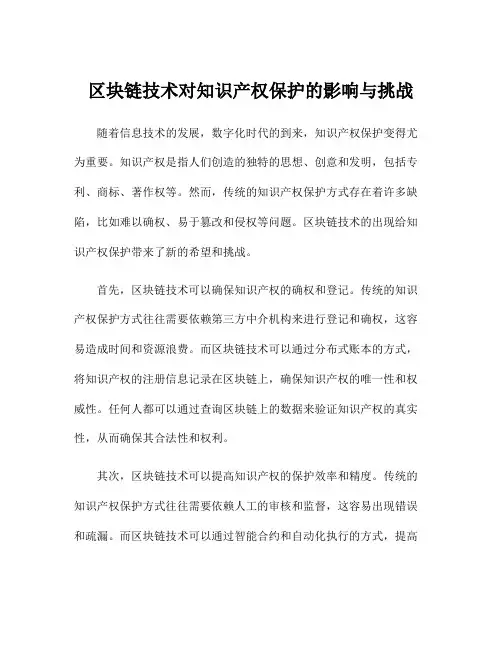 区块链技术对知识产权保护的影响与挑战

随着信息技术的发展，数字化时代的到来，知识产权保护变得尤为重要。知识产权是指人们创造的独特的思想、创意和发明，包括专利、商标、著作权等。然而，传统的知识产权保护方式存在着许多缺陷，比如难以确权、易于篡改和侵权等问题。区块链技术的出现给知识产权保护带来了新的希望和挑战。

首先，区块链技术可以确保知识产权的确权和登记。传统的知识产权保护方式往往需要依赖第三方中介机构来进行登记和确权，这容易造成时间和资源浪费。而区块链技术可以通过分布式账本的方式，将知识产权的注册信息记录在区块链上，确保知识产权的唯一性和权威性。任何人都可以通过查询区块链上的数据来验证知识产权的真实性，从而确保其合法性和权利。

其次，区块链技术可以提高知识产权的保护效率和精度。传统的知识产权保护方式往往需要依赖人工的审核和监督，这容易出现错误和疏漏。而区块链技术可以通过智能合约和自动化执行的方式，提高